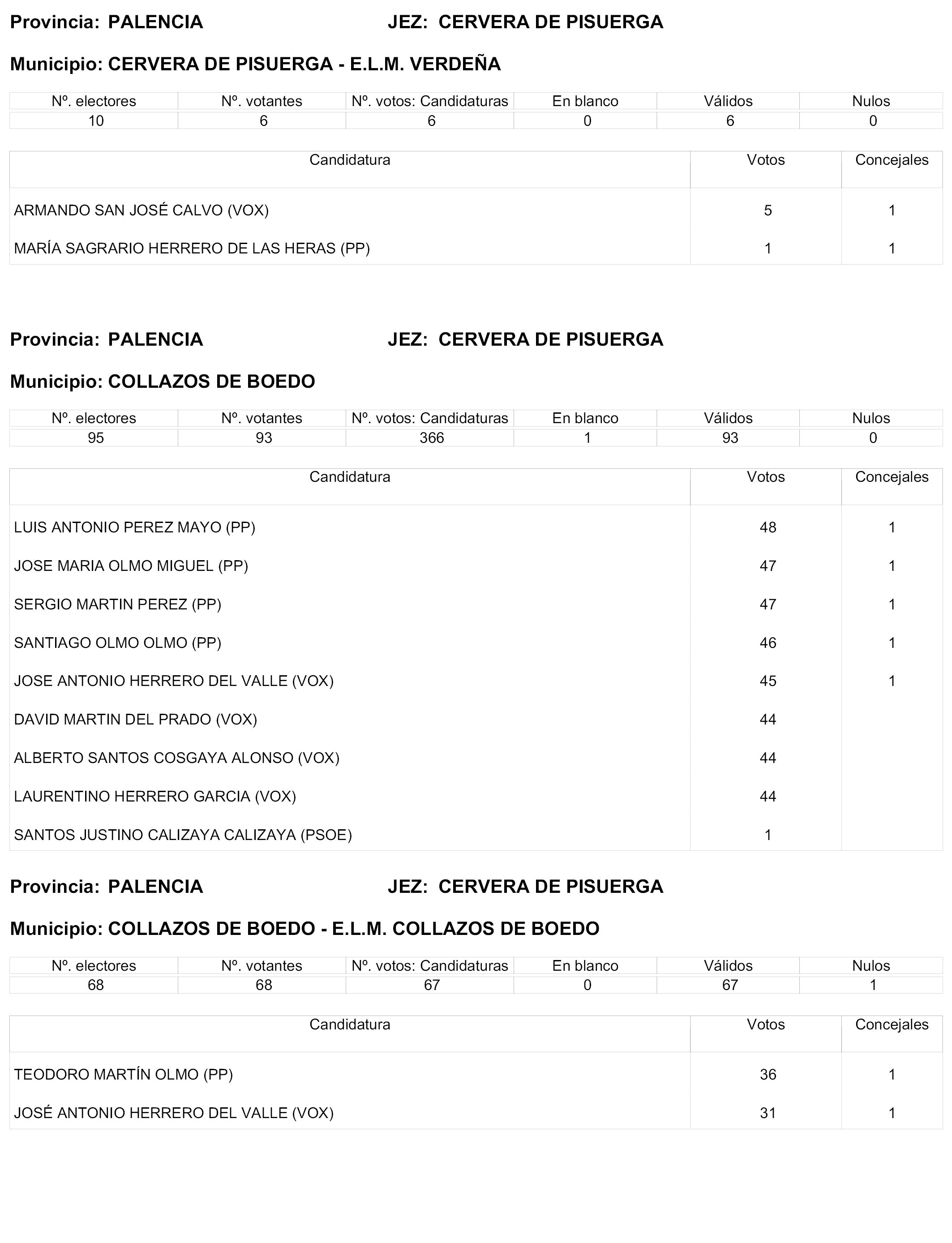 Provincia: PALENCIA JEZ: CERVERA DE PISUERGA

Municipio: CERVERA DE PISUERGA - E.L.M. VERDEÑA

| Nº. electores | Nº. votantes | Nº. votos: Candidaturas | En blanco | Válidos | Nulos |
|---|---|---|---|---|---|
| 10 | 6 | 6 | 0 | 6 | 0 |

| Candidatura | Votos | Concejales |
|---|---|---|
| ARMANDO SAN JOSÉ CALVO (VOX) | 5 | 1 |
| MARÍA SAGRARIO HERRERO DE LAS HERAS (PP) | 1 | 1 |

Provincia: PALENCIA JEZ: CERVERA DE PISUERGA

Municipio: COLLAZOS DE BOEDO

| Nº. electores | Nº. votantes | Nº. votos: Candidaturas | En blanco | Válidos | Nulos |
|---|---|---|---|---|---|
| 95 | 93 | 366 | 1 | 93 | 0 |

| Candidatura | Votos | Concejales |
|---|---|---|
| LUIS ANTONIO PEREZ MAYO (PP) | 48 | 1 |
| JOSE MARIA OLMO MIGUEL (PP) | 47 | 1 |
| SERGIO MARTIN PEREZ (PP) | 47 | 1 |
| SANTIAGO OLMO OLMO (PP) | 46 | 1 |
| JOSE ANTONIO HERRERO DEL VALLE (VOX) | 45 | 1 |
| DAVID MARTIN DEL PRADO (VOX) | 44 | |
| ALBERTO SANTOS COSGAYA ALONSO (VOX) | 44 | |
| LAURENTINO HERRERO GARCIA (VOX) | 44 | |
| SANTOS JUSTINO CALIZAYA CALIZAYA (PSOE) | 1 | |

Provincia: PALENCIA JEZ: CERVERA DE PISUERGA

Municipio: COLLAZOS DE BOEDO - E.L.M. COLLAZOS DE BOEDO

| Nº. electores | Nº. votantes | Nº. votos: Candidaturas | En blanco | Válidos | Nulos |
|---|---|---|---|---|---|
| 68 | 68 | 67 | 0 | 67 | 1 |

| Candidatura | Votos | Concejales |
|---|---|---|
| TEODORO MARTÍN OLMO (PP) | 36 | 1 |
| JOSÉ ANTONIO HERRERO DEL VALLE (VOX) | 31 | 1 |